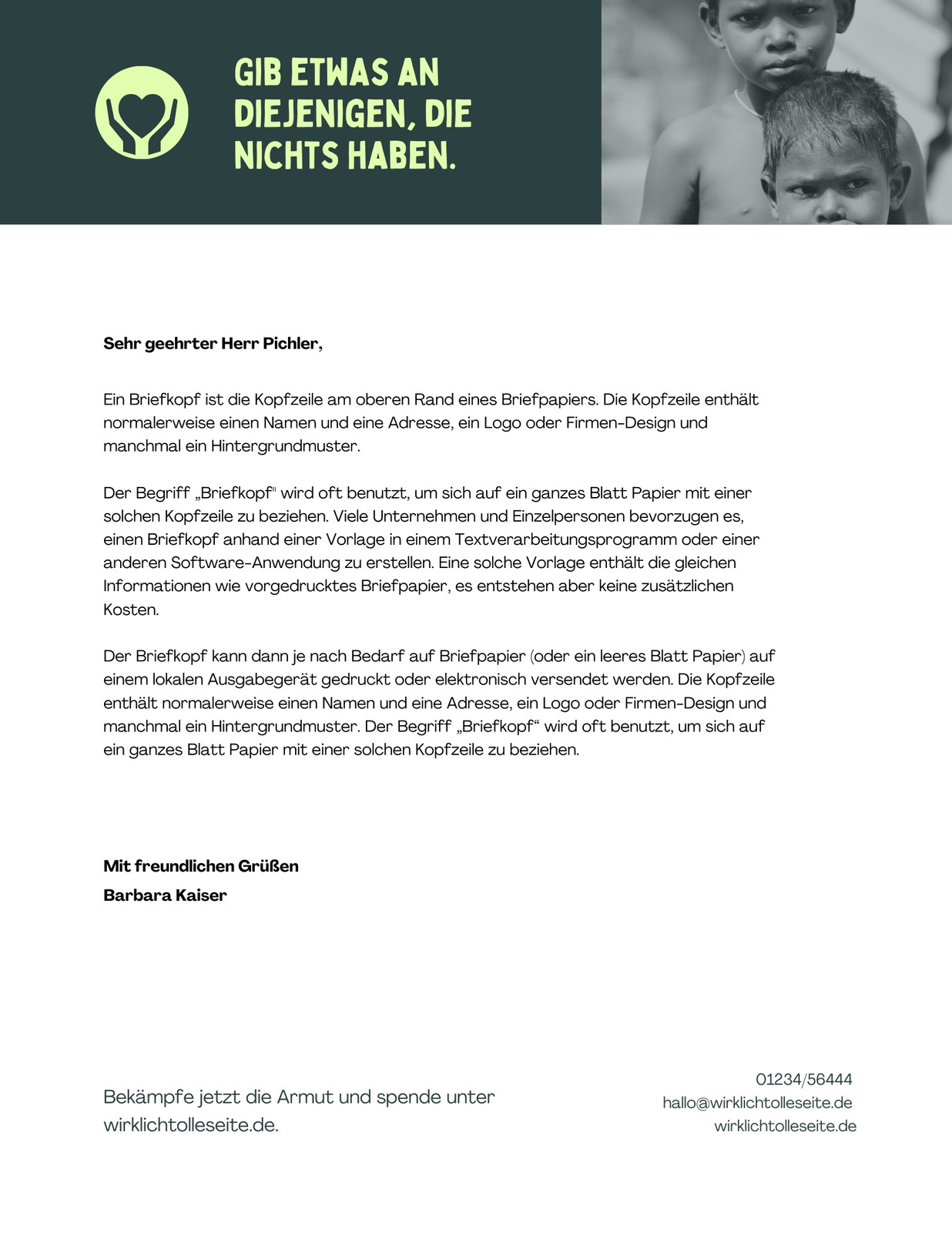 GIB ETWAS AN DIEJENIGEN, DIE NICHTS HABEN.

Sehr geehrter Herr Pichler,

Ein Briefkopf ist die Kopfzeile am oberen Rand eines Briefpapiers. Die Kopfzeile enthält normalerweise einen Namen und eine Adresse, ein Logo oder Firmen-Design und manchmal ein Hintergrundmuster.

Der Begriff „Briefkopf" wird oft benutzt, um sich auf ein ganzes Blatt Papier mit einer solchen Kopfzeile zu beziehen. Viele Unternehmen und Einzelpersonen bevorzugen es, einen Briefkopf anhand einer Vorlage in einem Textverarbeitungsprogramm oder einer anderen Software-Anwendung zu erstellen. Eine solche Vorlage enthält die gleichen Informationen wie vorgedrucktes Briefpapier, es entstehen aber keine zusätzlichen Kosten.

Der Briefkopf kann dann je nach Bedarf auf Briefpapier (oder ein leeres Blatt Papier) auf einem lokalen Ausgabegerät gedruckt oder elektronisch versendet werden. Die Kopfzeile enthält normalerweise einen Namen und eine Adresse, ein Logo oder Firmen-Design und manchmal ein Hintergrundmuster. Der Begriff „Briefkopf“ wird oft benutzt, um sich auf ein ganzes Blatt Papier mit einer solchen Kopfzeile zu beziehen.

Mit freundlichen Grüßen
Barbara Kaiser

Bekämpfe jetzt die Armut und spende unter wirklichtolleseite.de.

01234/56444
hallo@wirklichtolleseite.de
wirklichtolleseite.de